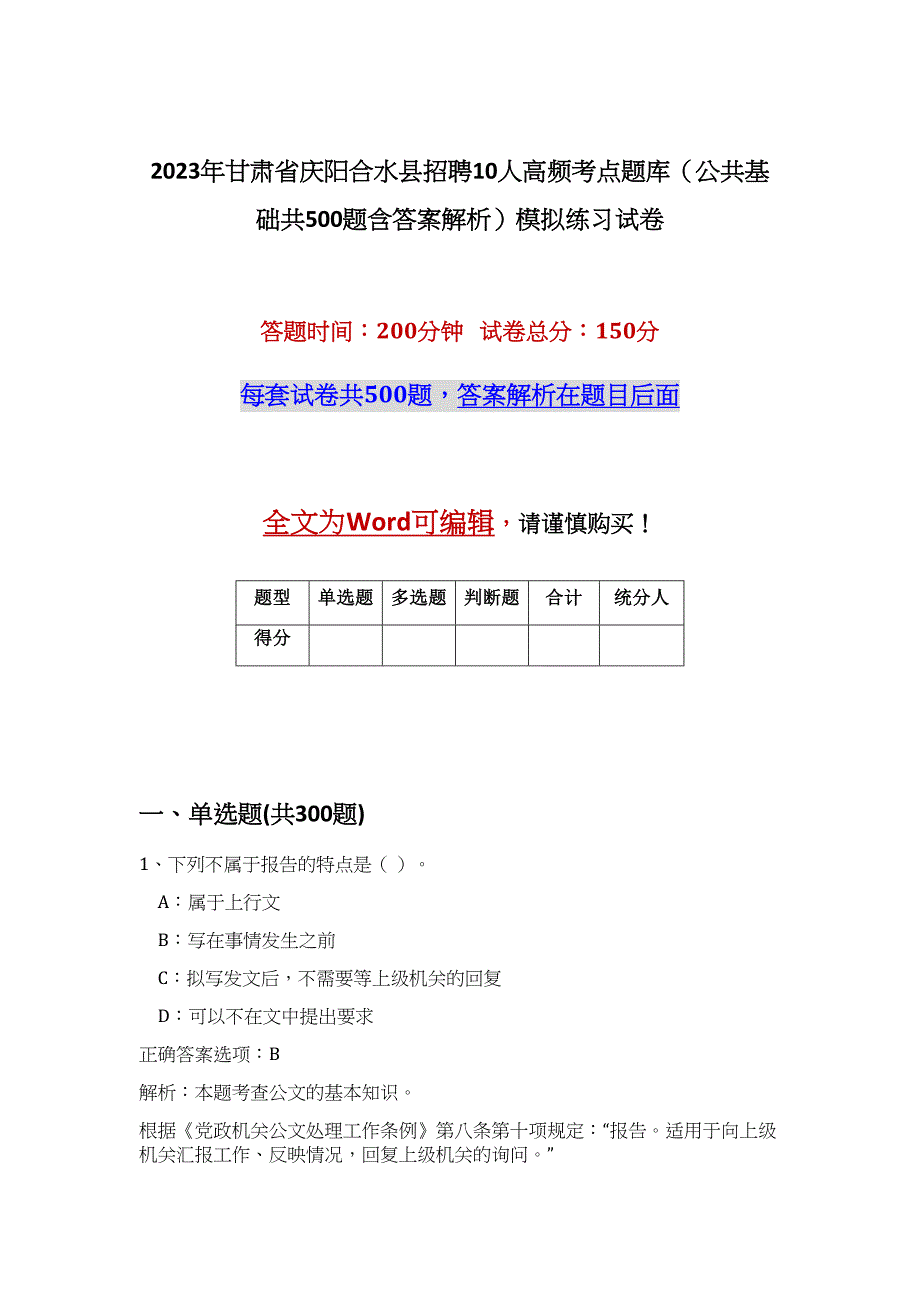 2023年甘肃省庆阳合水县招聘10人高频考点题库（公共基础共500题含答案解析）模拟练习试卷

答题时间：200分钟 试卷总分：150分

每套试卷共500题，答案解析在题目后面

全文为Word可编辑，请谨慎购买！

| 题型 | 单选题 | 多选题 | 判断题 | 合计 | 统分人 |
|---|---|---|---|---|---|
| 得分 | | | | | |

一、单选题(共300题)

1、下列不属于报告的特点是（ ）。

A：属于上行文

B：写在事情发生之前

C：拟写发文后，不需要等上级机关的回复

D：可以不在文中提出要求

正确答案选项：B

解析：本题考查公文的基本知识。

根据《党政机关公文处理工作条例》第八条第十项规定：“报告。适用于向上级机关汇报工作、反映情况，回复上级机关的询问。”